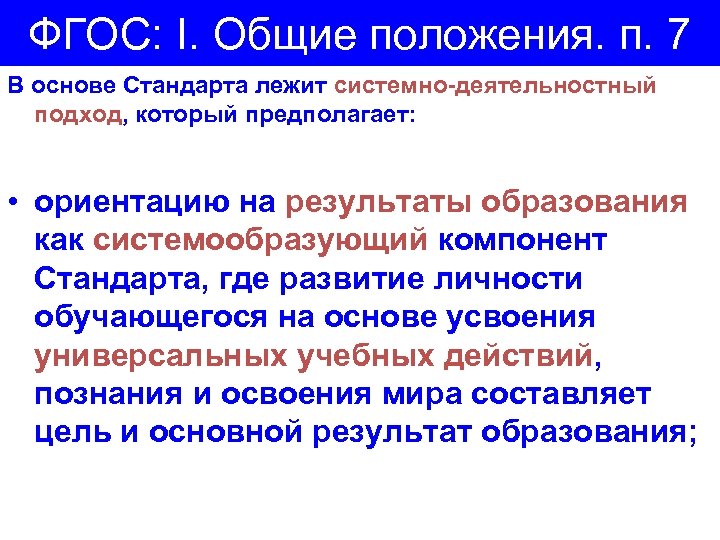 ФГОС: I. Общие положения. п. 7

В основе Стандарта лежит системно-деятельностный подход, который предполагает:

• ориентацию на результаты образования как системообразующий компонент Стандарта, где развитие личности обучающегося на основе усвоения универсальных учебных действий, познания и освоения мира составляет цель и основной результат образования;